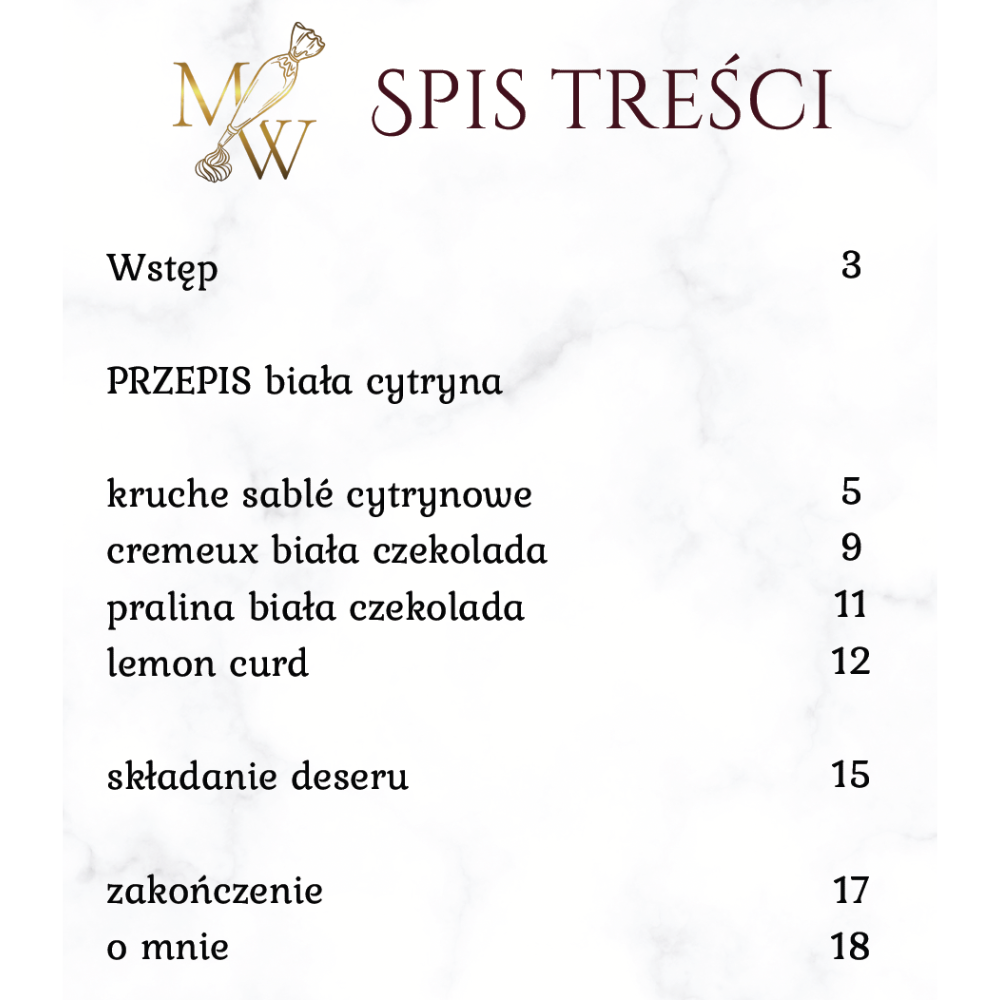 MW

SPIS TREŚCI

Wstęp 3

PRZEPIS biała cytryna

kruche sablé cytrynowe 5
cremeux biała czekolada 9
pralina biała czekolada 11
lemon curd 12

składanie deseru 15

zakończenie 17
o mnie 18